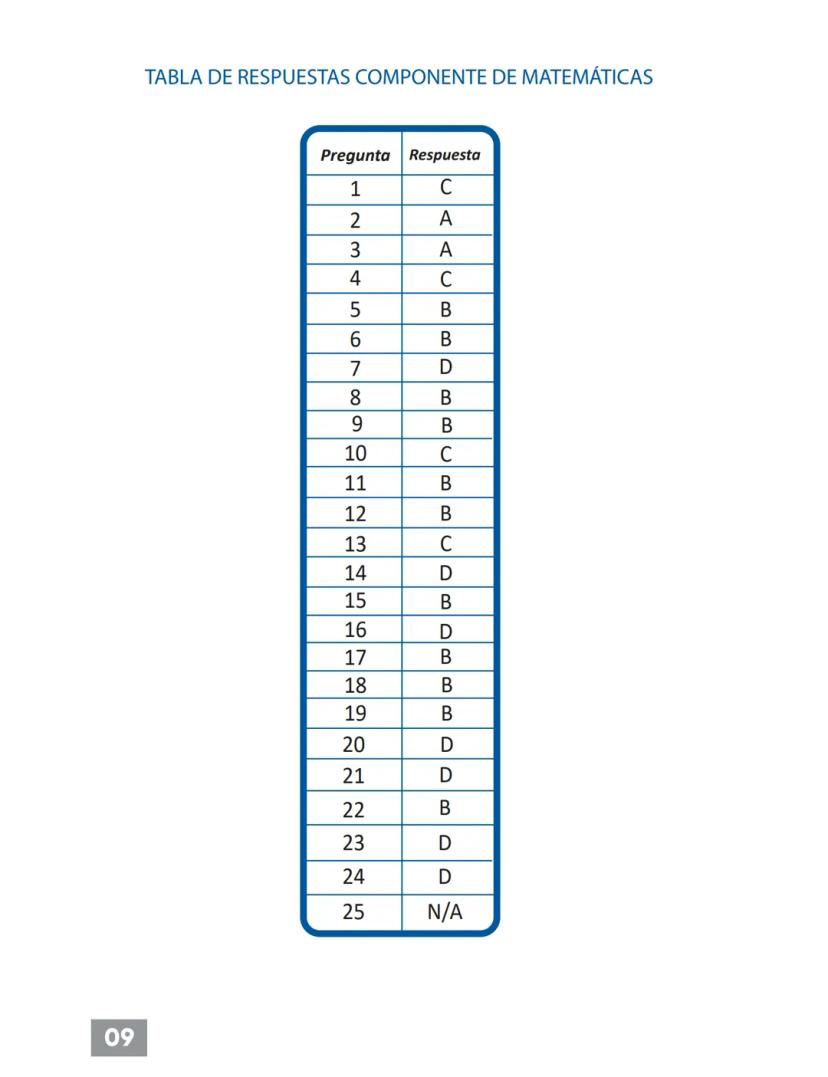 TABLA DE RESPUESTAS COMPONENTE DE MATEMÁTICAS

| Pregunta | Respuesta |
|---|---|
| 1 | C |
| 2 | A |
| 3 | A |
| 4 | C |
| 5 | B |
| 6 | B |
| 7 | D |
| 8 | B |
| 9 | B |
| 10 | C |
| 11 | B |
| 12 | B |
| 13 | C |
| 14 | D |
| 15 | B |
| 16 | D |
| 17 | B |
| 18 | B |
| 19 | B |
| 20 | D |
| 21 | D |
| 22 | B |
| 23 | D |
| 24 | D |
| 25 | N/A |

09